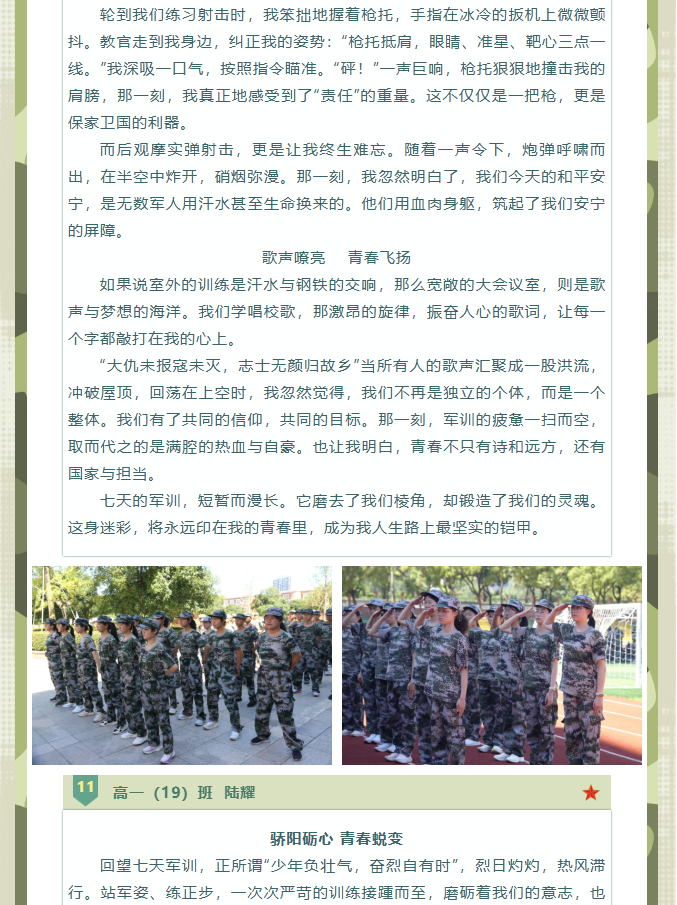 轮到我们练习射击时，我笨拙地握着枪托，手指在冰冷的扳机上微微颤抖。教官走到我身边，纠正我的姿势：“枪托抵肩，眼睛、准星、靶心三点一线。”我深吸一口气，按照指令瞄准。“砰！”一声巨响，枪托狠狠地撞击我的肩膀，那一刻，我真正地感受到了“责任”的重量。这不仅仅是一把枪，更是保家卫国的利器。

而后观摩实弹射击，更是让我终生难忘。随着一声令下，炮弹呼啸而出，在半空中炸开，硝烟弥漫。那一刻，我忽然明白了，我们今天的和平安宁，是无数军人用汗水甚至生命换来的。他们用血肉身躯，筑起了我们安宁的屏障。

歌声嘹亮 青春飞扬

如果说室外的训练是汗水与钢铁的交响，那么宽敞的大会议室，则是歌声与梦想的海洋。我们学唱校歌，那激昂的旋律，振奋人心的歌词，让每一个字都敲打在我的心上。

“大仇未报寇未灭，志士无颜归故乡”当所有人的歌声汇聚成一股洪流，冲破屋顶，回荡在上空时，我忽然觉得，我们不再是独立的个体，而是一个整体。我们有了共同的信仰，共同的目标。那一刻，军训的疲惫一扫而空，取而代之的是满腔的热血与自豪。也让我明白，青春不只有诗和远方，还有国家与担当。

七天的军训，短暂而漫长。它磨去了我们棱角，却锻造了我们的灵魂。这身迷彩，将永远印在我的青春里，成为我人生路上最坚实的铠甲。

11 高一（19）班 陆耀

骄阳砺心 青春蜕变

回望七天军训，正所谓“少年负壮气，奋烈自有时”，烈日灼灼，热风滞行。站军姿、练正步，一次次严苛的训练接踵而至，磨砺着我们的意志，也